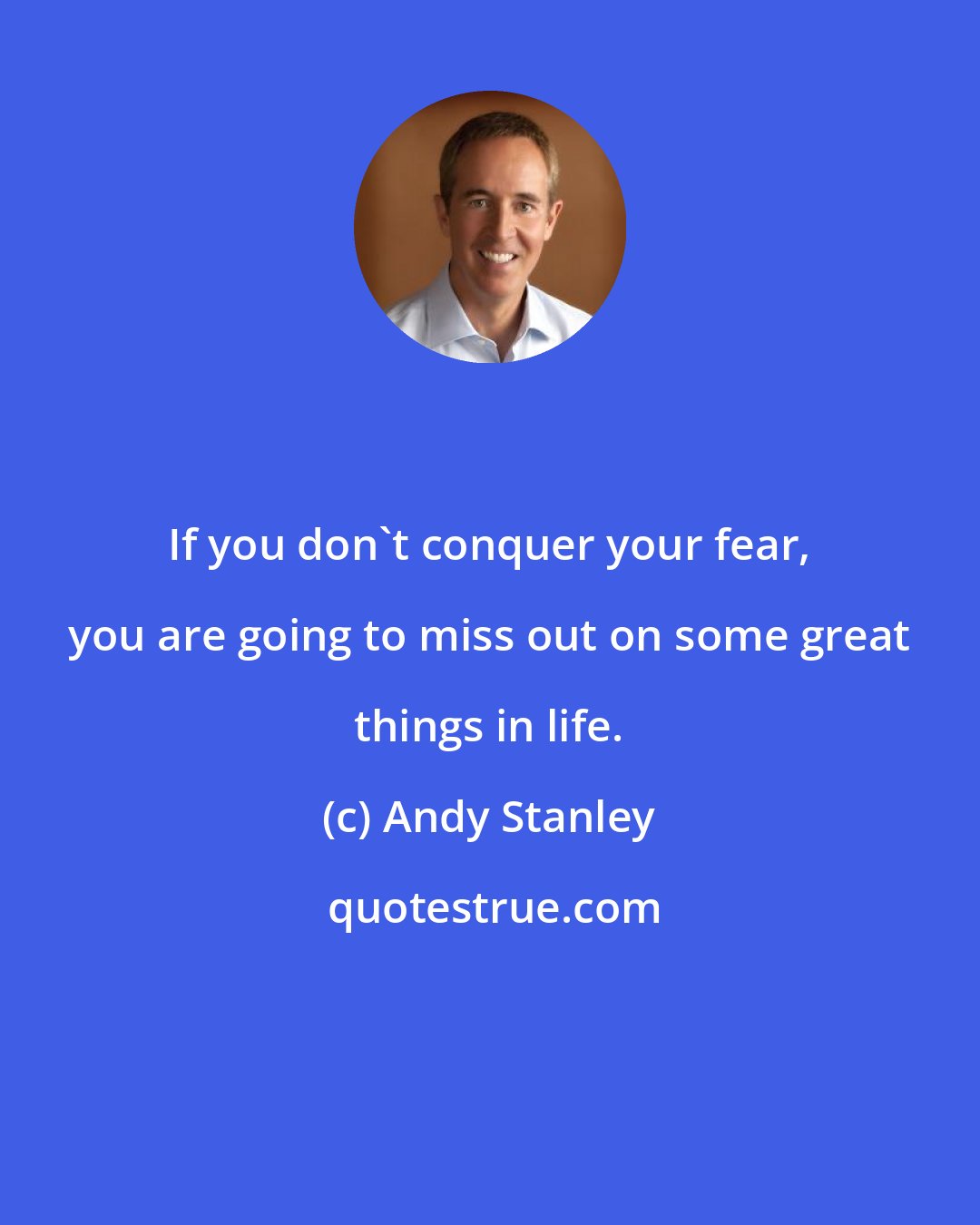 If you don`t conquer your fear, you are going to miss out on some great things in life.

(c) Andy Stanley

quotestrue.com